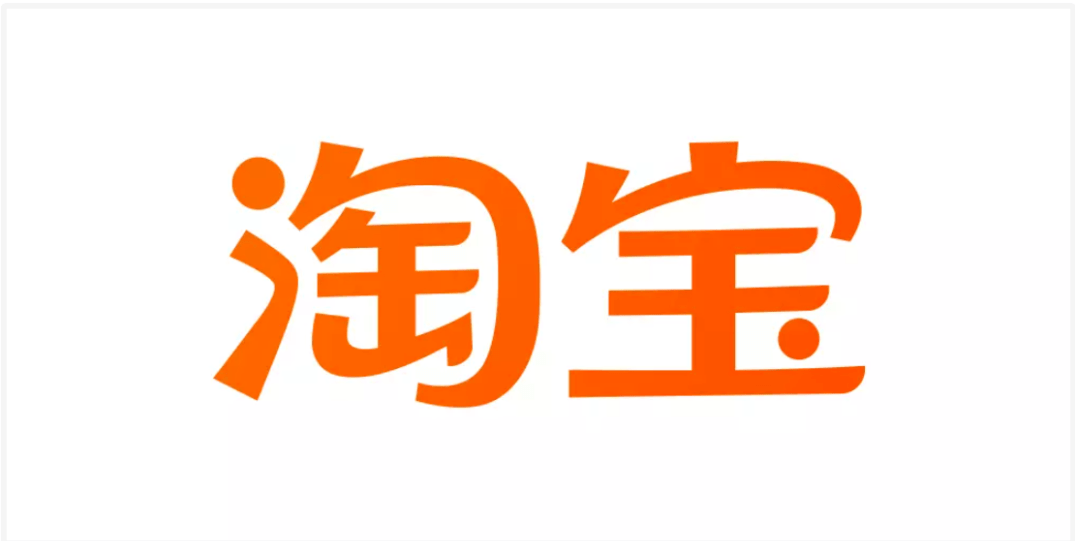 淘宝